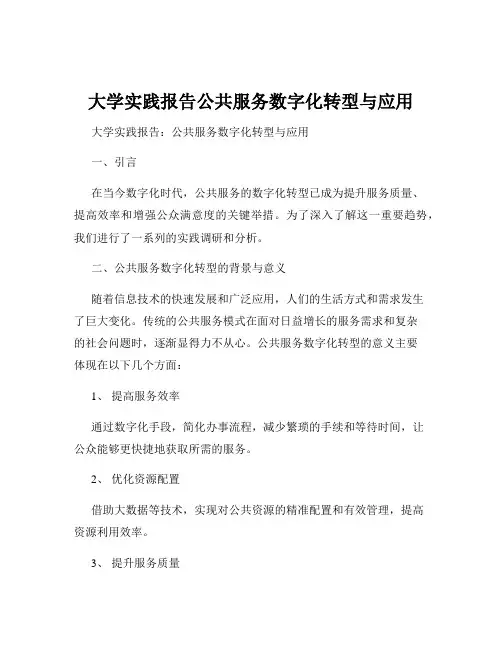 大学实践报告公共服务数字化转型与应用

大学实践报告：公共服务数字化转型与应用

一、引言

在当今数字化时代，公共服务的数字化转型已成为提升服务质量、提高效率和增强公众满意度的关键举措。为了深入了解这一重要趋势，我们进行了一系列的实践调研和分析。

二、公共服务数字化转型的背景与意义

随着信息技术的快速发展和广泛应用，人们的生活方式和需求发生了巨大变化。传统的公共服务模式在面对日益增长的服务需求和复杂的社会问题时，逐渐显得力不从心。公共服务数字化转型的意义主要体现在以下几个方面：

1、 提高服务效率

通过数字化手段，简化办事流程，减少繁琐的手续和等待时间，让公众能够更快捷地获取所需的服务。

2、 优化资源配置

借助大数据等技术，实现对公共资源的精准配置和有效管理，提高资源利用效率。

3、 提升服务质量